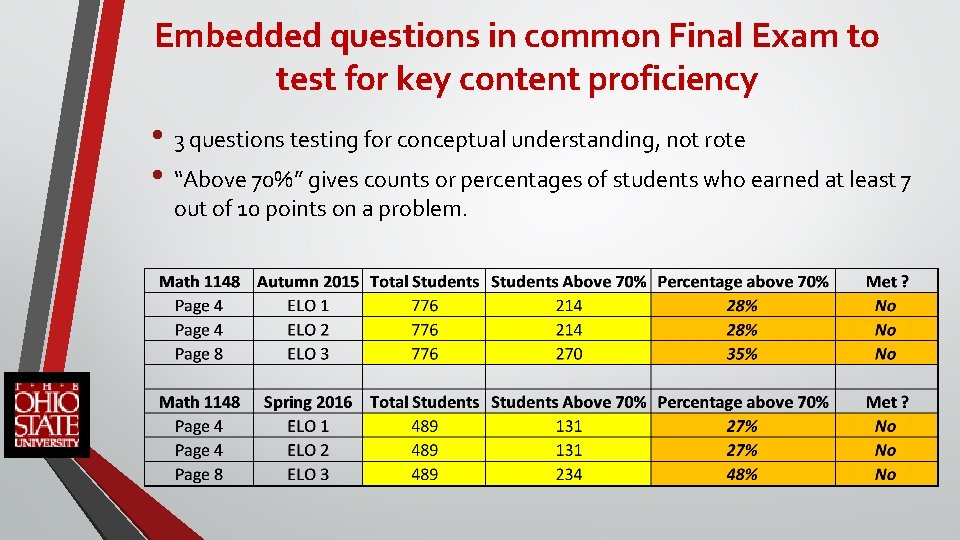 Embedded questions in common Final Exam to test for key content proficiency

• 3 questions testing for conceptual understanding, not rote

• "Above 70%" gives counts or percentages of students who earned at least 7 out of 10 points on a problem.

| Math 1148 | Autumn 2015 | Total Students | Students Above 70% | Percentage above 70% | Met ? |
|---|---|---|---|---|---|
| Page 4 | ELO 1 | 776 | 214 | 28% | No |
| Page 4 | ELO 2 | 776 | 214 | 28% | No |
| Page 8 | ELO 3 | 776 | 270 | 35% | No |
| | | | | | |
| Math 1148 | Spring 2016 | Total Students | Students Above 70% | Percentage above 70% | Met ? |
| Page 4 | ELO 1 | 489 | 131 | 27% | No |
| Page 4 | ELO 2 | 489 | 131 | 27% | No |
| Page 8 | ELO 3 | 489 | 234 | 48% | No |

THE OHIO STATE UNIVERSITY